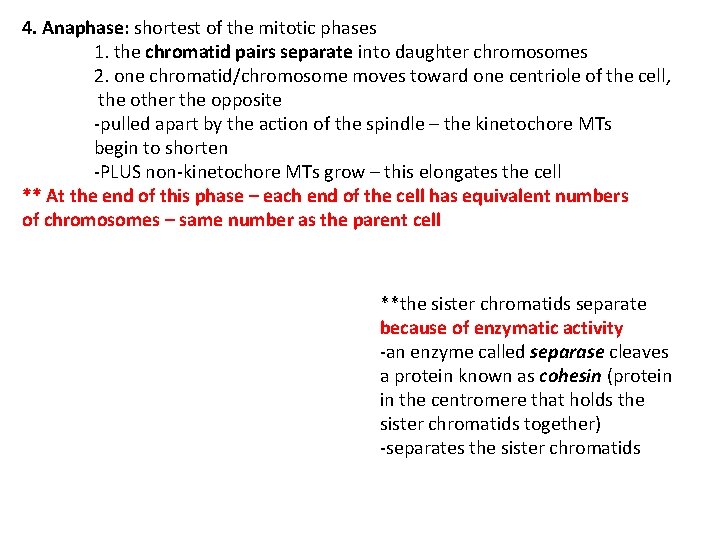 4. Anaphase: shortest of the mitotic phases

1. the chromatid pairs separate into daughter chromosomes

2. one chromatid/chromosome moves toward one centriole of the cell, the other the opposite

-pulled apart by the action of the spindle – the kinetochore MTs begin to shorten

-PLUS non-kinetochore MTs grow – this elongates the cell

** At the end of this phase – each end of the cell has equivalent numbers of chromosomes – same number as the parent cell

**the sister chromatids separate because of enzymatic activity

-an enzyme called separase cleaves a protein known as cohesin (protein in the centromere that holds the sister chromatids together)

-separates the sister chromatids